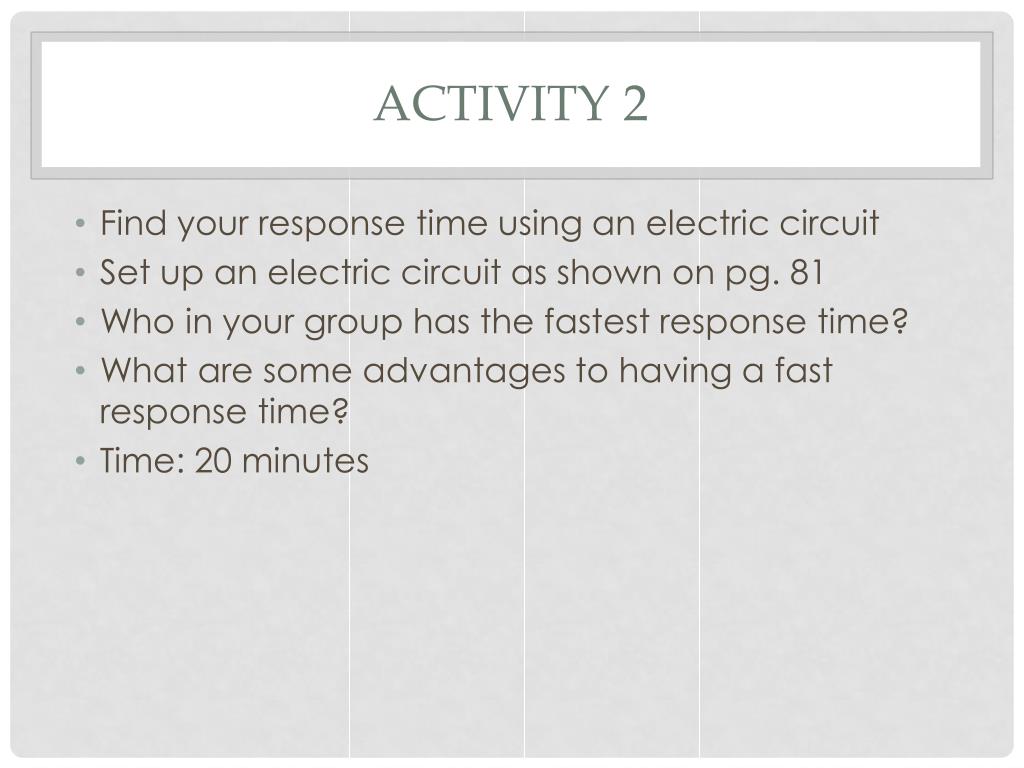 ACTIVITY 2

• Find your response time using an electric circuit
• Set up an electric circuit as shown on pg. 81
• Who in your group has the fastest response time?
• What are some advantages to having a fast response time?
• Time: 20 minutes